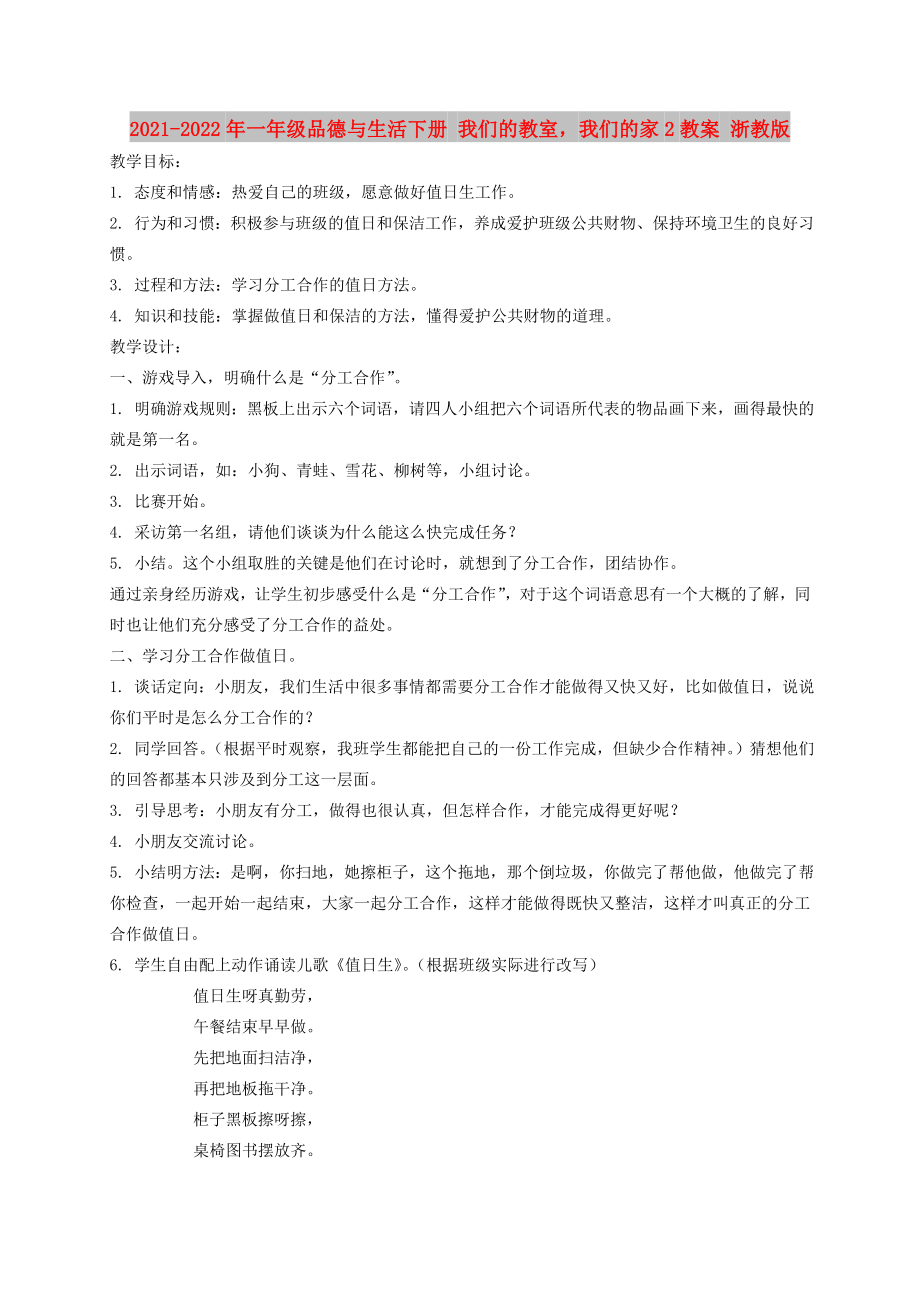 2021-2022年一年级品德与生活下册 我们的教室，我们的家2教案 浙教版

教学目标：

1. 态度和情感：热爱自己的班级，愿意做好值日生工作。

2. 行为和习惯：积极参与班级的值日和保洁工作，养成爱护班级公共财物、保持环境卫生的良好习惯。

3. 过程和方法：学习分工合作的值日方法。

4. 知识和技能：掌握做值日和保洁的方法，懂得爱护公共财物的道理。

教学设计：

一、游戏导入，明确什么是“分工合作”。

1. 明确游戏规则：黑板上出示六个词语，请四人小组把六个词语所代表的物品画下来，画得最快的就是第一名。

2. 出示词语，如：小狗、青蛙、雪花、柳树等，小组讨论。

3. 比赛开始。

4. 采访第一名组，请他们谈谈为什么能这么快完成任务？

5. 小结。这个小组取胜的关键是他们在讨论时，就想到了分工合作，团结协作。

通过亲身经历游戏，让学生初步感受什么是“分工合作”，对于这个词语意思有一个大概的了解，同时也让他们充分感受了分工合作的益处。

二、学习分工合作做值日。

1. 谈话定向：小朋友，我们生活中很多事情都需要分工合作才能做得又快又好，比如做值日，说说你们平时是怎么分工合作的？

2. 同学回答。（根据平时观察，我班学生都能把自己的一份工作完成，但缺少合作精神。）猜想他们的回答都基本只涉及到分工这一层面。

3. 引导思考：小朋友有分工，做得也很认真，但怎样合作，才能完成得更好呢？

4. 小朋友交流讨论。

5. 小结明方法：是啊，你扫地，她擦柜子，这个拖地，那个倒垃圾，你做完了帮他做，他做完了帮你检查，一起开始一起结束，大家一起分工合作，这样才能做得既快又整洁，这样才叫真正的分工合作做值日。

6. 学生自由配上动作诵读儿歌《值日生》。（根据班级实际进行改写）

值日生呀真勤劳，
午餐结束早早做。
先把地面扫洁净，
再把地板拖干净。
柜子黑板擦呀擦，
桌椅图书摆放齐。